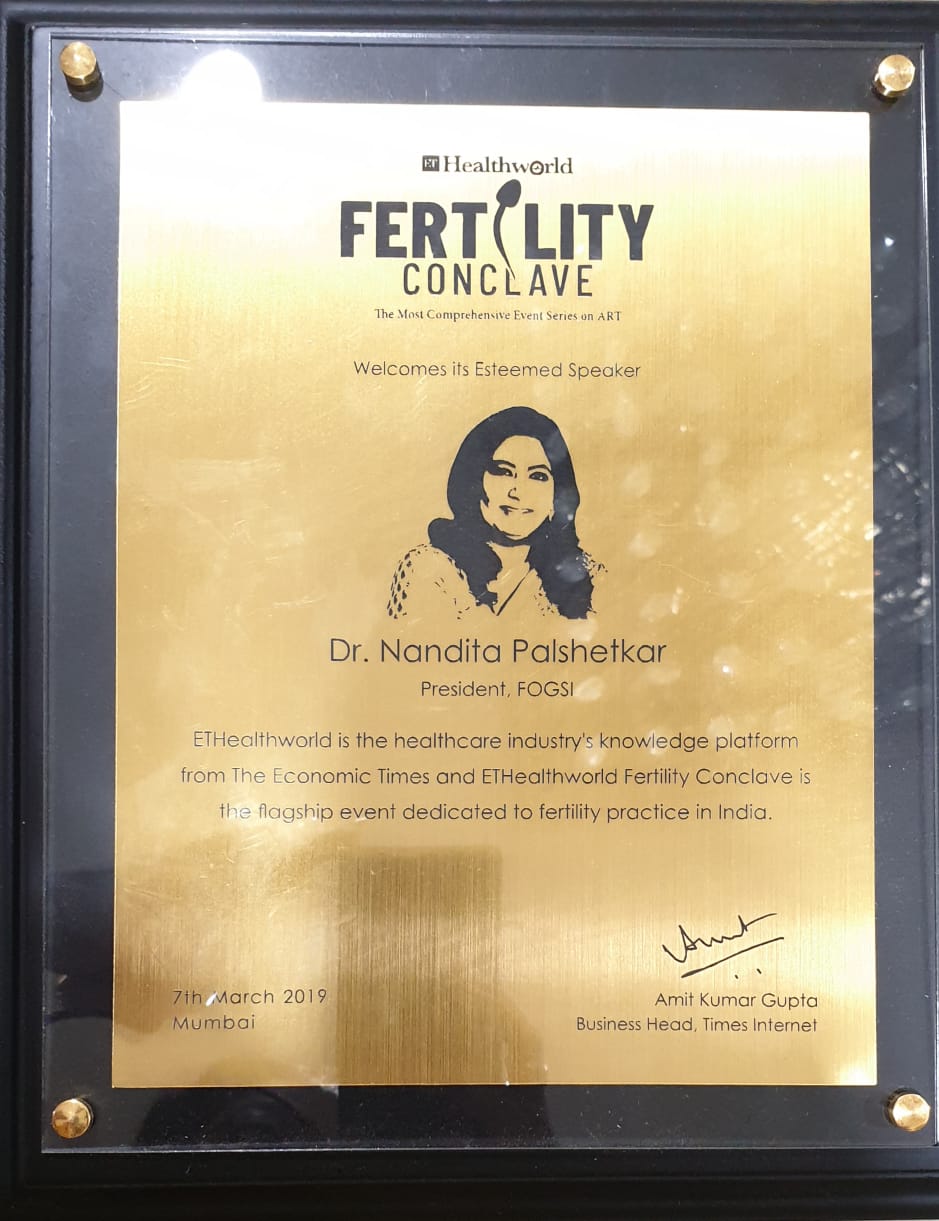 ET Healthworld

FERTILITY
CONCLAVE

The Most Comprehensive Event Series on ART

Welcomes its Esteemed Speaker

Dr. Nandita Palshetkar

President, FOGSI

ETHealthworld is the healthcare industry's knowledge platform from The Economic Times and ETHealthworld Fertility Conclave is the flagship event dedicated to fertility practice in India.

7th March 2019
Mumbai

Amit Kumar Gupta
Business Head, Times Internet